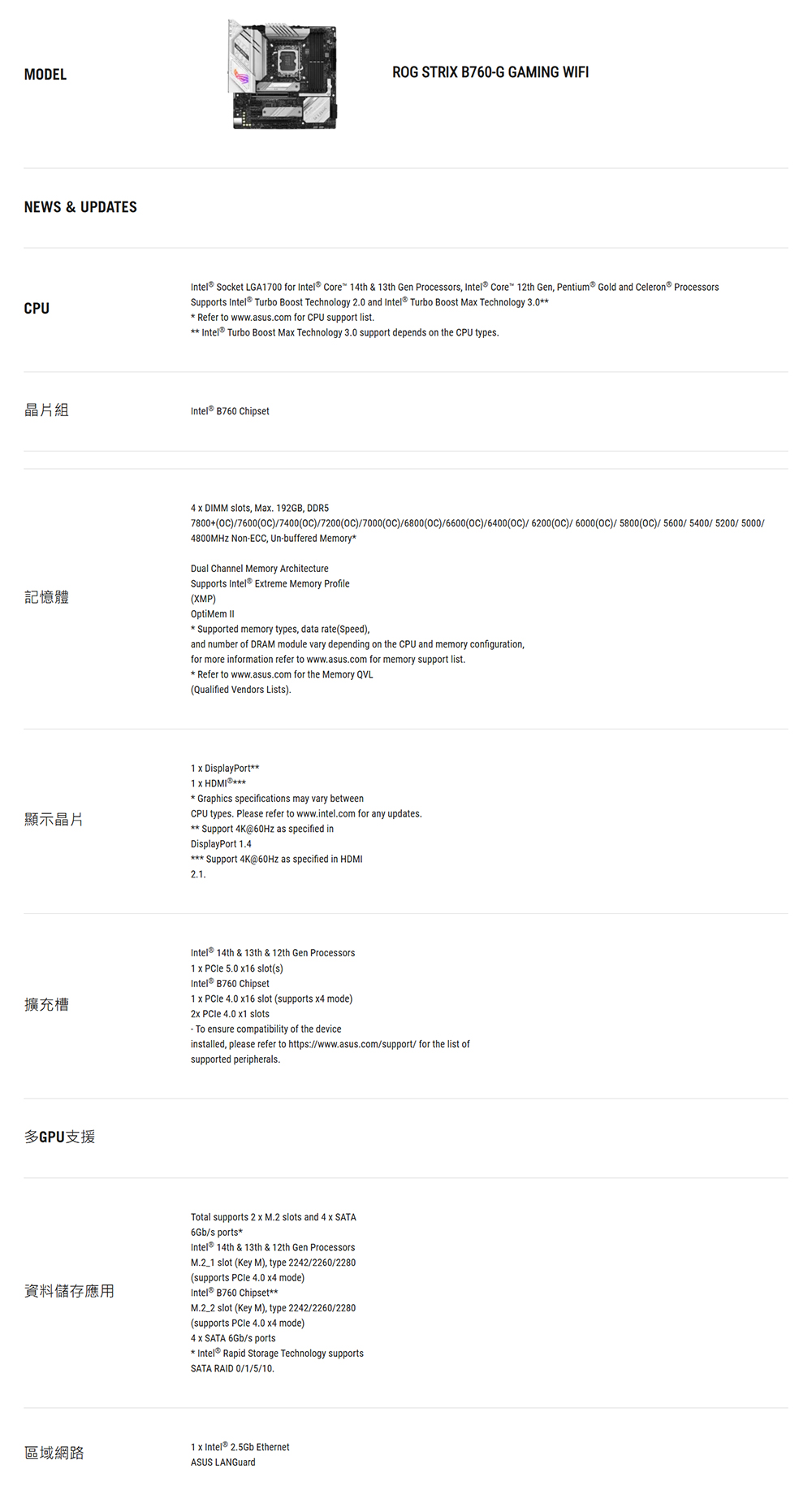 MODEL

ROG STRIX B760-G GAMING WIFI

NEWS & UPDATES

CPU

Intel® Socket LGA1700 for Intel® Core™ 14th & 13th Gen Processors, Intel® Core™ 12th Gen, Pentium® Gold and Celeron® Processors
Supports Intel® Turbo Boost Technology 2.0 and Intel® Turbo Boost Max Technology 3.0**
* Refer to www.asus.com for CPU support list.
** Intel® Turbo Boost Max Technology 3.0 support depends on the CPU types.

晶片組

Intel® B760 Chipset

記憶體

4 x DIMM slots, Max. 192GB, DDR5 7800+(OC)/7600(OC)/7400(OC)/7200(OC)/7000(OC)/6800(OC)/6600(OC)/6400(OC)/ 6200(OC)/ 6000(OC)/ 5800(OC)/ 5600/ 5400/ 5200/ 5000/ 4800MHz Non-ECC, Un-buffered Memory*

Dual Channel Memory Architecture
Supports Intel® Extreme Memory Profile (XMP)
OptiMem II
* Supported memory types, data rate(Speed), and number of DRAM module vary depending on the CPU and memory configuration, for more information refer to www.asus.com for memory support list.
* Refer to www.asus.com for the Memory QVL (Qualified Vendors Lists).

顯示晶片

1 x DisplayPort**
1 x HDMI®***
* Graphics specifications may vary between CPU types. Please refer to www.intel.com for any updates.
** Support 4K@60Hz as specified in DisplayPort 1.4
*** Support 4K@60Hz as specified in HDMI 2.1.

擴充槽

Intel® 14th & 13th & 12th Gen Processors
1 x PCIe 5.0 x16 slot(s)
Intel® B760 Chipset
1 x PCIe 4.0 x16 slot (supports x4 mode)
2x PCIe 4.0 x1 slots
- To ensure compatibility of the device installed, please refer to https://www.asus.com/support/ for the list of supported peripherals.

多GPU支援

資料儲存應用

Total supports 2 x M.2 slots and 4 x SATA 6Gb/s ports*
Intel® 14th & 13th & 12th Gen Processors
M.2_1 slot (Key M), type 2242/2260/2280 (supports PCIe 4.0 x4 mode)
Intel® B760 Chipset**
M.2_2 slot (Key M), type 2242/2260/2280 (supports PCIe 4.0 x4 mode)
4 x SATA 6Gb/s ports
* Intel® Rapid Storage Technology supports SATA RAID 0/1/5/10.

區域網路

1 x Intel® 2.5Gb Ethernet
ASUS LANGuard